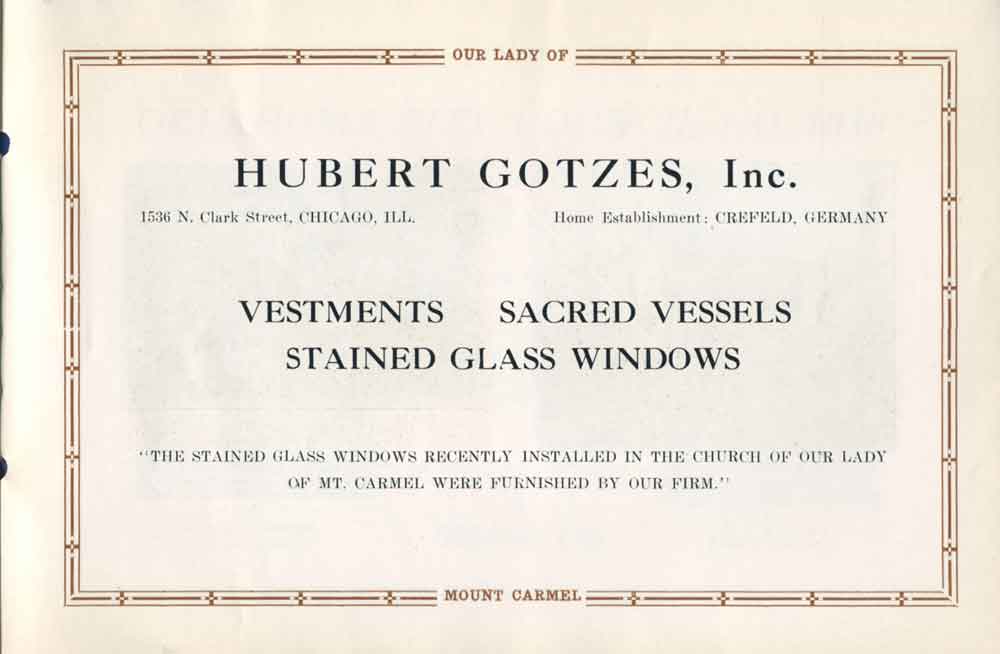 OUR LADY OF

HUBERT GOTZES, Inc.

1536 N. Clark Street, CHICAGO, ILL.

Home Establishment: CREFELD, GERMANY

VESTMENTS SACRED VESSELS
STAINED GLASS WINDOWS

"THE STAINED GLASS WINDOWS RECENTLY INSTALLED IN THE CHURCH OF OUR LADY OF MT. CARMEL WERE FURNISHED BY OUR FIRM."

MOUNT CARMEL